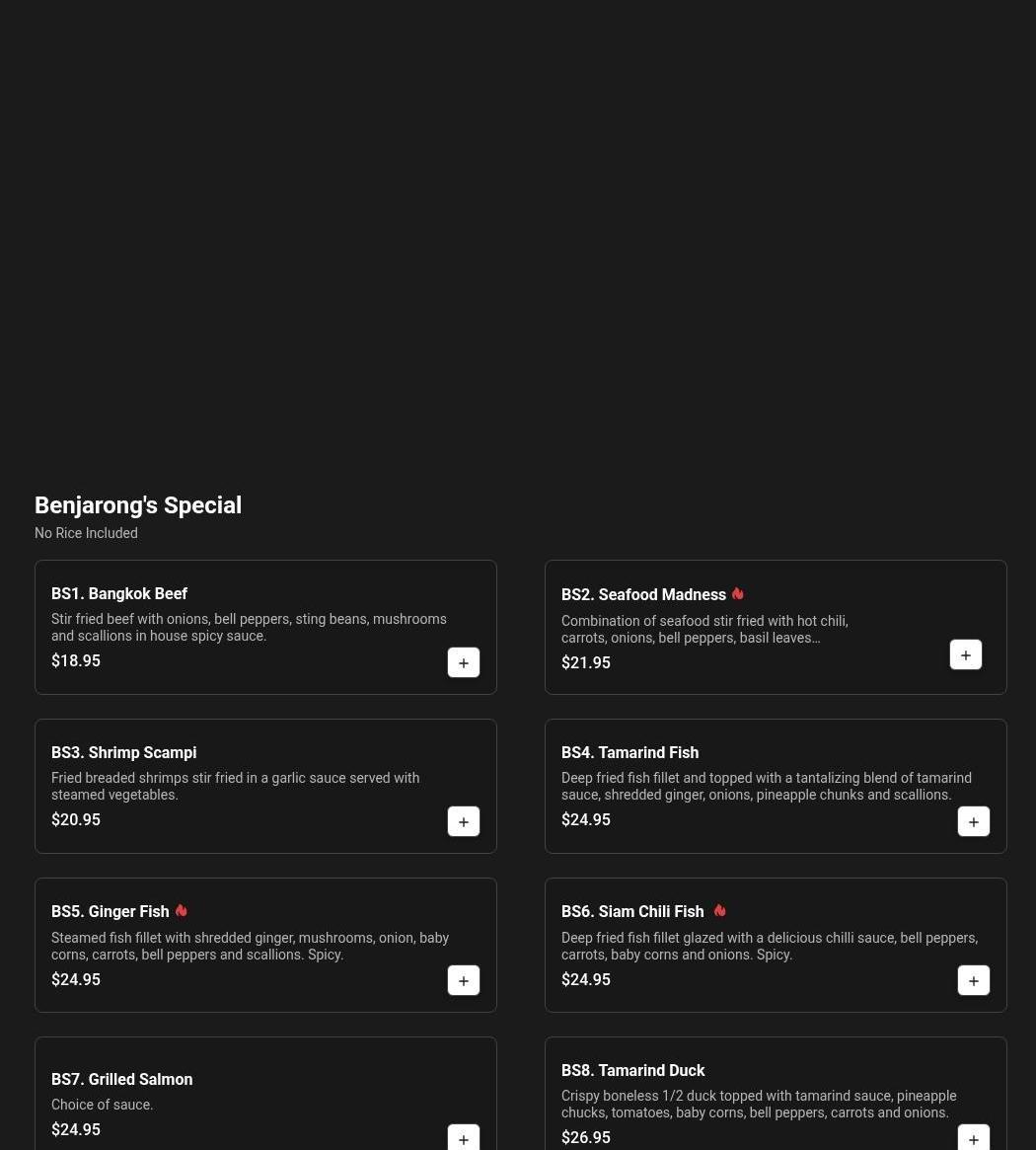 Benjarong's Special

No Rice Included

BS1. Bangkok Beef

Stir fried beef with onions, bell peppers, sting beans, mushrooms and scallions in house spicy sauce.

$18.95

+

BS2. Seafood Madness

Combination of seafood stir fried with hot chili, carrots, onions, bell peppers, basil leaves…

$21.95

+

BS3. Shrimp Scampi

Fried breaded shrimps stir fried in a garlic sauce served with steamed vegetables.

$20.95

+

BS4. Tamarind Fish

Deep fried fish fillet and topped with a tantalizing blend of tamarind sauce, shredded ginger, onions, pineapple chunks and scallions.

$24.95

+

BS5. Ginger Fish

Steamed fish fillet with shredded ginger, mushrooms, onion, baby corns, carrots, bell peppers and scallions. Spicy.

$24.95

+

BS6. Siam Chili Fish

Deep fried fish fillet glazed with a delicious chilli sauce, bell peppers, carrots, baby corns and onions. Spicy.

$24.95

+

BS7. Grilled Salmon

Choice of sauce.

$24.95

+

BS8. Tamarind Duck

Crispy boneless 1/2 duck topped with tamarind sauce, pineapple chucks, tomatoes, baby corns, bell peppers, carrots and onions.

$26.95

+